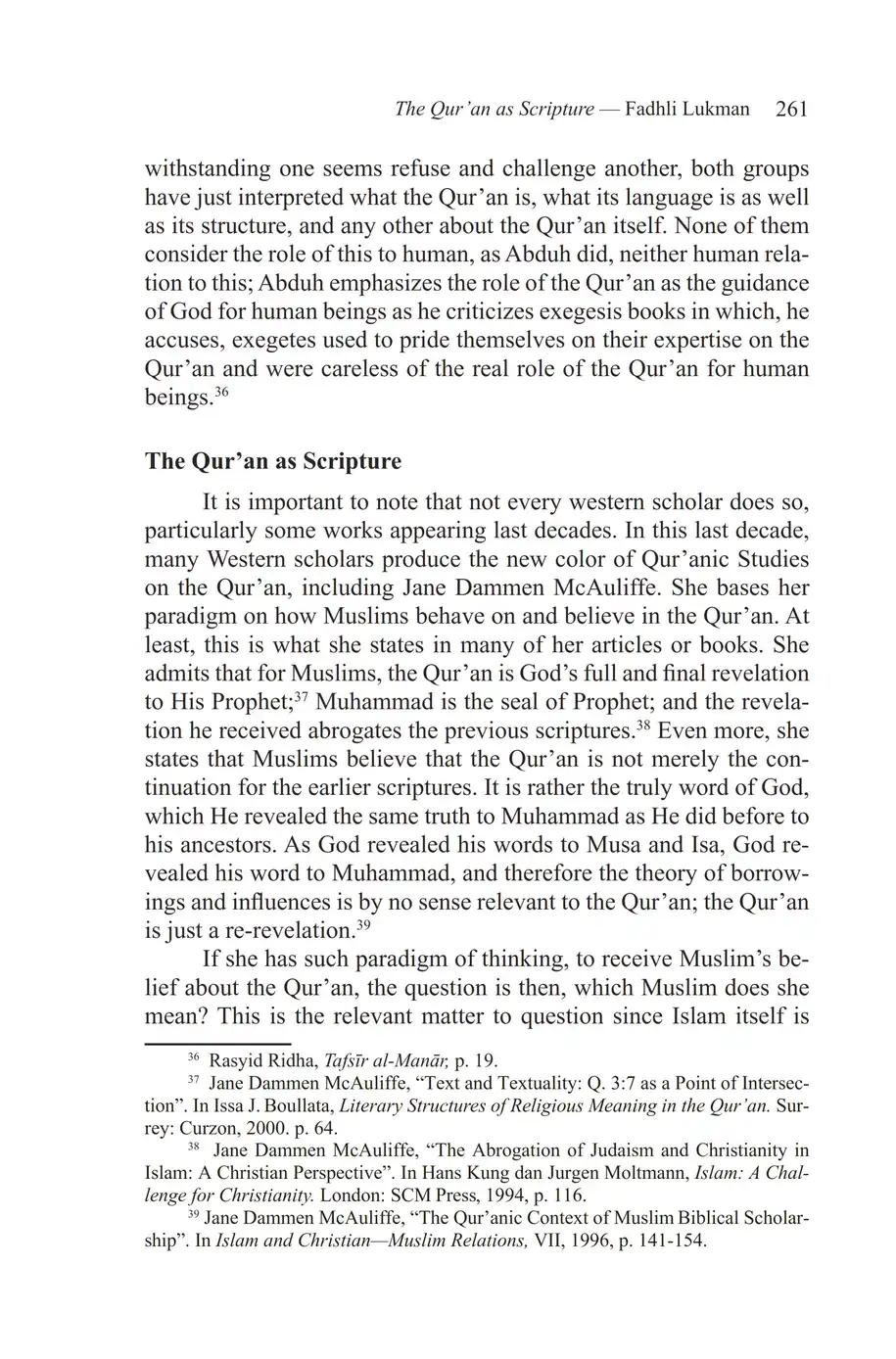 The Qur'an as Scripture — Fadhli Lukman 261

withstanding one seems refuse and challenge another, both groups have just interpreted what the Qur'an is, what its language is as well as its structure, and any other about the Qur'an itself. None of them consider the role of this to human, as Abduh did, neither human relation to this; Abduh emphasizes the role of the Qur'an as the guidance of God for human beings as he criticizes exegesis books in which, he accuses, exegetes used to pride themselves on their expertise on the Qur'an and were careless of the real role of the Qur'an for human beings.$^{36}$

The Qur'an as Scripture

It is important to note that not every western scholar does so, particularly some works appearing last decades. In this last decade, many Western scholars produce the new color of Qur'anic Studies on the Qur'an, including Jane Dammen McAuliffe. She bases her paradigm on how Muslims behave on and believe in the Qur'an. At least, this is what she states in many of her articles or books. She admits that for Muslims, the Qur'an is God's full and final revelation to His Prophet;$^{37}$ Muhammad is the seal of Prophet; and the revelation he received abrogates the previous scriptures.$^{38}$ Even more, she states that Muslims believe that the Qur'an is not merely the continuation for the earlier scriptures. It is rather the truly word of God, which He revealed the same truth to Muhammad as He did before to his ancestors. As God revealed his words to Musa and Isa, God revealed his word to Muhammad, and therefore the theory of borrowings and influences is by no sense relevant to the Qur'an; the Qur'an is just a re-revelation.$^{39}$

If she has such paradigm of thinking, to receive Muslim's belief about the Qur'an, the question is then, which Muslim does she mean? This is the relevant matter to question since Islam itself is

$^{36}$ Rasyid Ridha, Tafsīr al-Manār, p. 19.

$^{37}$ Jane Dammen McAuliffe, "Text and Textuality: Q. 3:7 as a Point of Intersection". In Issa J. Boullata, Literary Structures of Religious Meaning in the Qur'an. Surrey: Curzon, 2000. p. 64.

$^{38}$ Jane Dammen McAuliffe, "The Abrogation of Judaism and Christianity in Islam: A Christian Perspective". In Hans Kung dan Jurgen Moltmann, Islam: A Challenge for Christianity. London: SCM Press, 1994, p. 116.

$^{39}$ Jane Dammen McAuliffe, "The Qur'anic Context of Muslim Biblical Scholarship". In Islam and Christian—Muslim Relations, VII, 1996, p. 141-154.